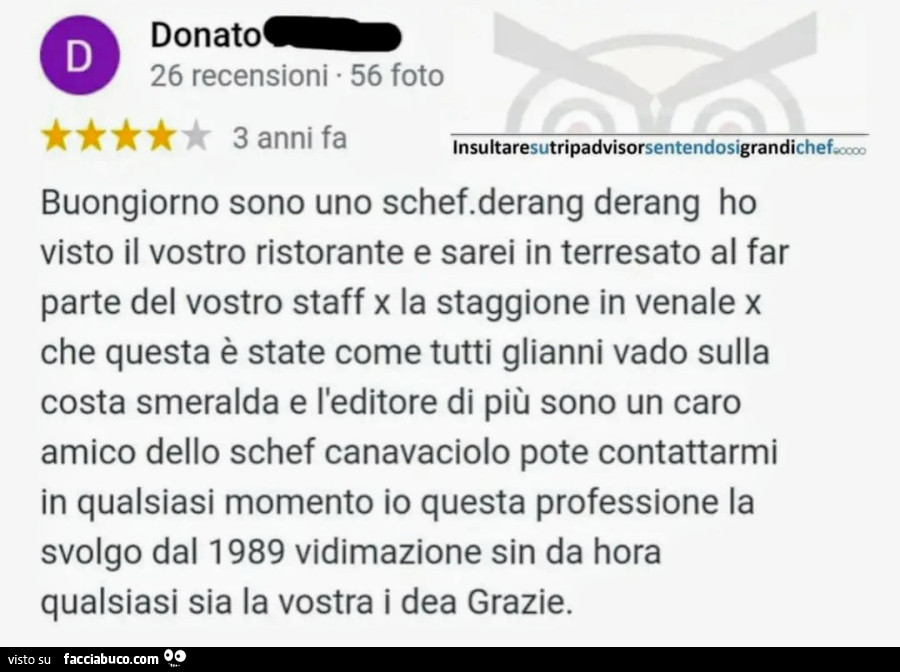 D
Donato
26 recensioni · 56 foto

3 anni fa

Insultaresutripadvisorsentendosigrandichef

Buongiorno sono uno schef.derang derang ho visto il vostro ristorante e sarei in terresato al far parte del vostro staff x la staggione in venale x che questa è state come tutti glianni vado sulla costa smeralda e l'editore di più sono un caro amico dello schef canavaciolo pote contattarmi in qualsiasi momento io questa professione la svolgo dal 1989 vidimazione sin da hora qualsiasi sia la vostra i dea Grazie.

visto su facciabuco.com